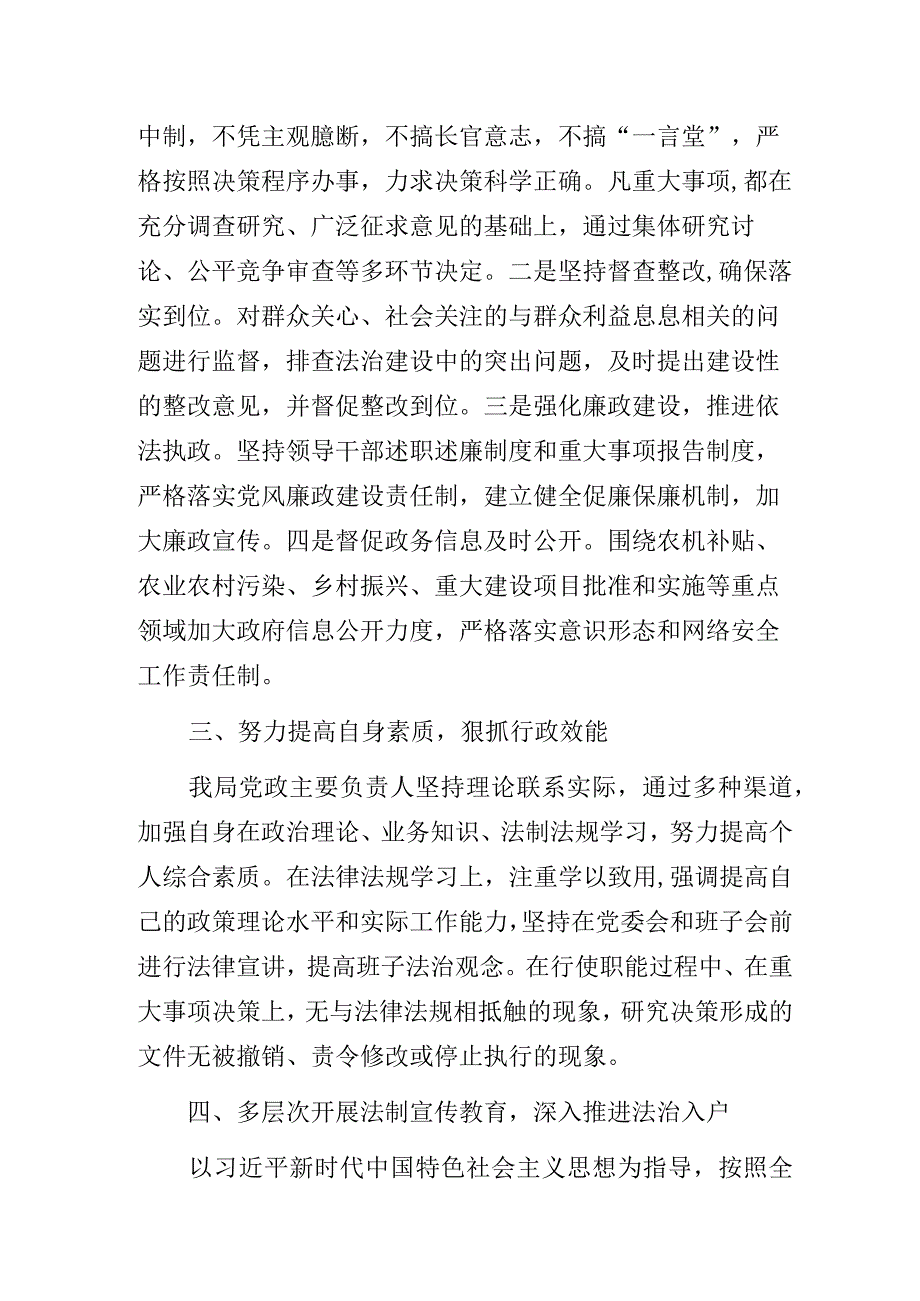 中制，不凭主观臆断，不搞长官意志，不搞“一言堂”，严格按照决策程序办事，力求决策科学正确。凡重大事项,都在充分调查研究、广泛征求意见的基础上，通过集体研究讨论、公平竞争审查等多环节决定。二是坚持督查整改,确保落实到位。对群众关心、社会关注的与群众利益息息相关的问题进行监督，排查法治建设中的突出问题，及时提出建设性的整改意见，并督促整改到位。三是强化廉政建设，推进依法执政。坚持领导干部述职述廉制度和重大事项报告制度，严格落实党风廉政建设责任制，建立健全促廉保廉机制，加大廉政宣传。四是督促政务信息及时公开。围绕农机补贴、农业农村污染、乡村振兴、重大建设项目批准和实施等重点领域加大政府信息公开力度，严格落实意识形态和网络安全工作责任制。

三、努力提高自身素质，狠抓行政效能

我局党政主要负责人坚持理论联系实际，通过多种渠道，加强自身在政治理论、业务知识、法制法规学习，努力提高个人综合素质。在法律法规学习上，注重学以致用,强调提高自己的政策理论水平和实际工作能力,坚持在党委会和班子会前进行法律宣讲，提高班子法治观念。在行使职能过程中、在重大事项决策上，无与法律法规相抵触的现象，研究决策形成的文件无被撤销、责令修改或停止执行的现象。

四、多层次开展法制宣传教育，深入推进法治入户

以习近平新时代中国特色社会主义思想为指导，按照全